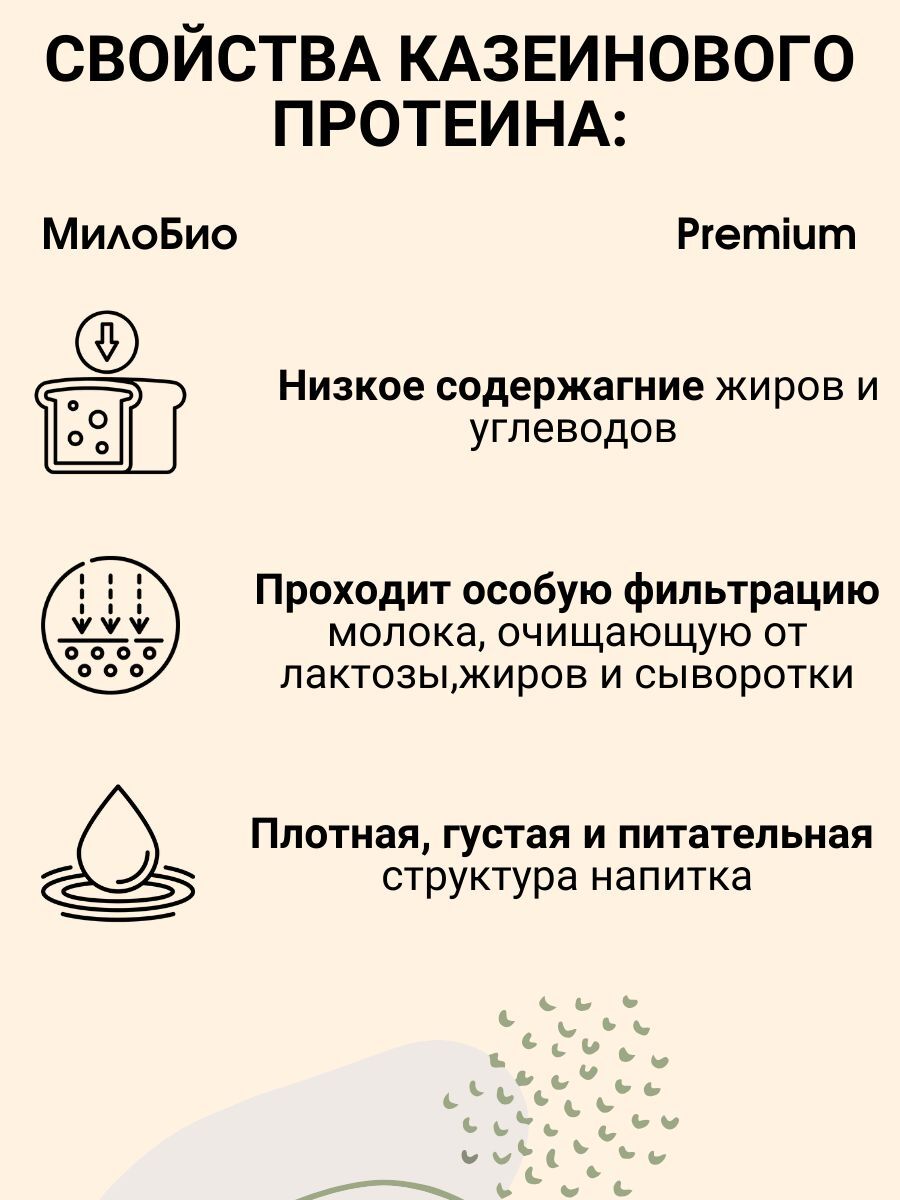 СВОЙСТВА КАЗЕИНОВОГО ПРОТЕИНА:

МилоБио

Premium

Низкое содержагние жиров и углеводов

Проходит особую фильтрацию молока, очищающую от лактозы,жиров и сыворотки

Плотная, густая и питательная структура напитка